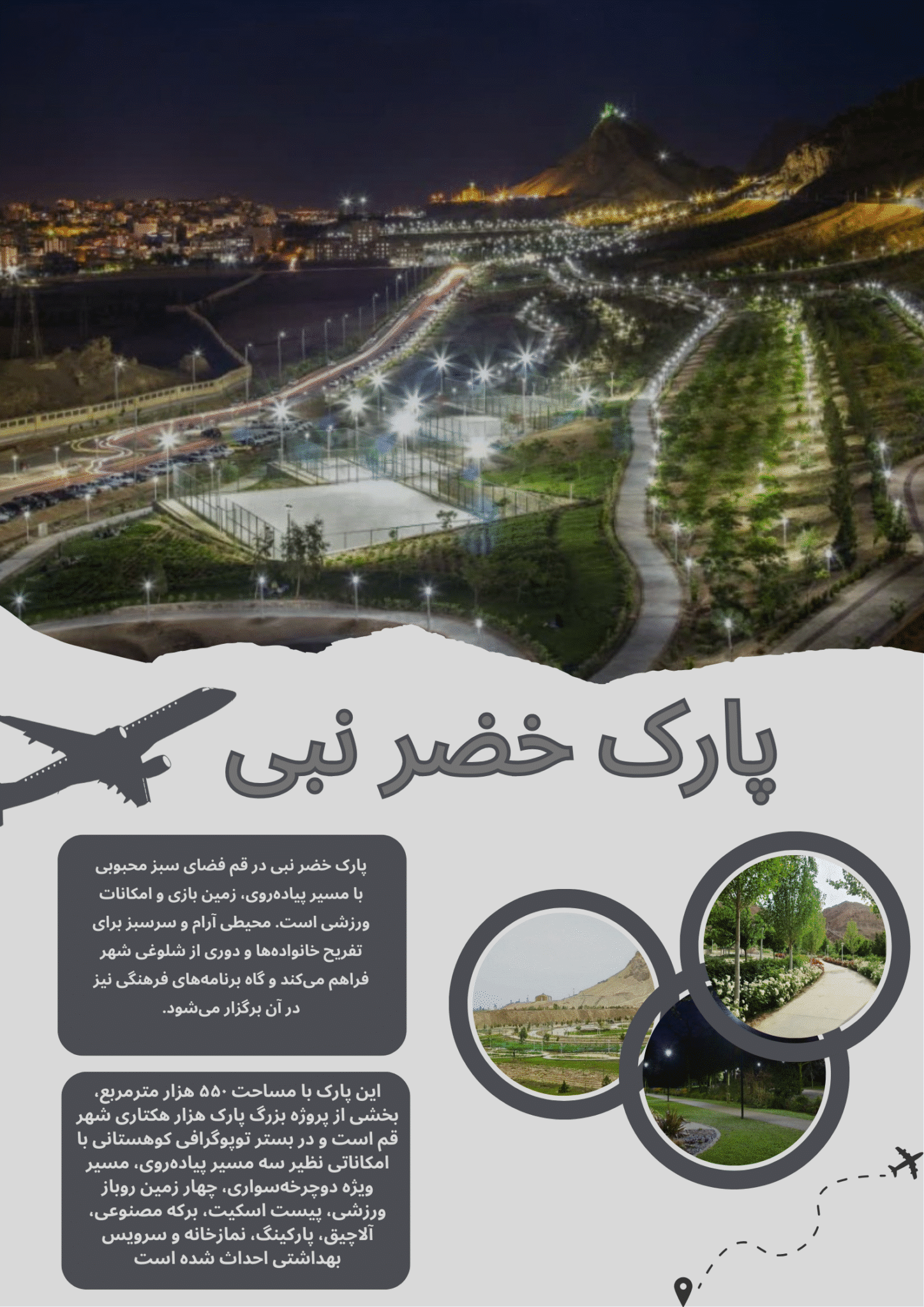 پارک خضر نبی

پارک خضر نبی در قم فضای سبز محبوبی با مسیر پیاده‌روی، زمین بازی و امکانات ورزشی است. محیطی آرام و سرسبز برای تفریح خانواده‌ها و دوری از شلوغی شهر فراهم می‌کند و گاه برنامه‌های فرهنگی نیز در آن برگزار می‌شود.

این پارک با مساحت ۵۵۰ هزار مترمربع، بخشی از پروژه بزرگ پارک هزار هکتاری شهر قم است و در بستر توپوگرافی کوهستانی با امکاناتی نظیر سه مسیر پیاده‌روی، مسیر ویژه دوچرخه‌سواری، چهار زمین روباز ورزشی، پیست اسکیت، برکه مصنوعی، آلاچیق، پارکینگ، نمازخانه و سرویس بهداشتی احداث شده است